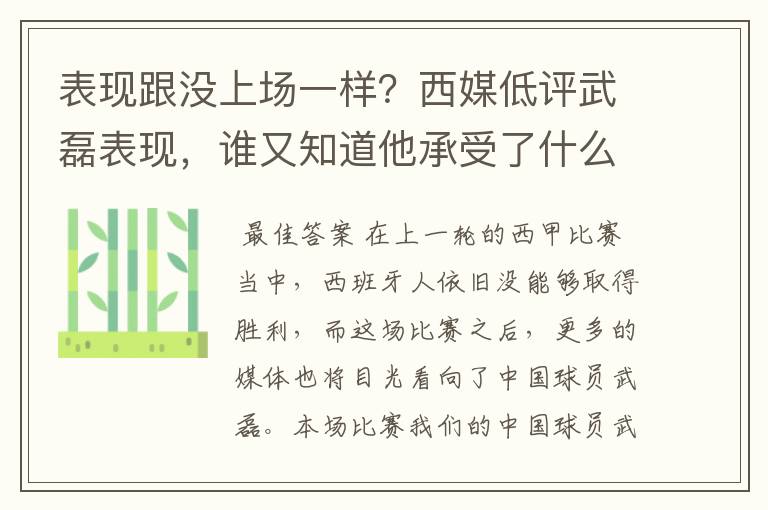 表现跟没上场一样？西媒低评武磊表现，谁又知道他承受了什么

最佳答案 在上一轮的西甲比赛当中，西班牙人依旧没能够取得胜利，而这场比赛之后，更多的媒体也将目光看向了中国球员武磊。本场比赛我们的中国球员武